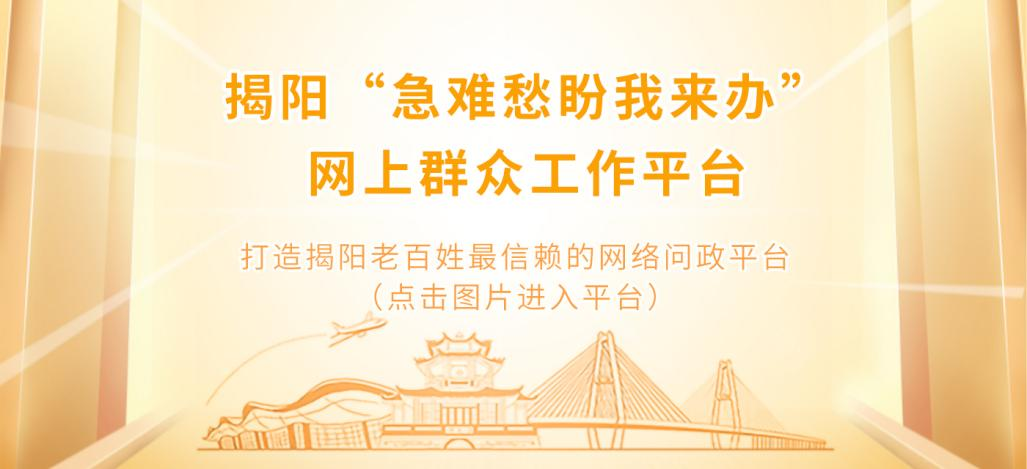 揭阳“急难愁盼我来办”
网上群众工作平台

打造揭阳老百姓最信赖的网络问政平台
（点击图片进入平台）